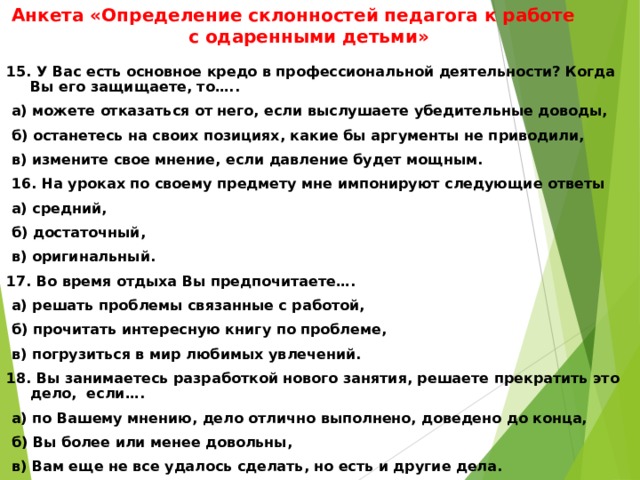 Анкета «Определение склонностей педагога к работе с одаренными детьми»

15. У Вас есть основное кредо в профессиональной деятельности? Когда Вы его защищаете, то…..

а) можете отказаться от него, если выслушаете убедительные доводы,

б) останетесь на своих позициях, какие бы аргументы не приводили,

в) измените свое мнение, если давление будет мощным.

16. На уроках по своему предмету мне импонируют следующие ответы

а) средний,

б) достаточный,

в) оригинальный.

17. Во время отдыха Вы предпочитаете….

а) решать проблемы связанные с работой,

б) прочитать интересную книгу по проблеме,

в) погрузиться в мир любимых увлечений.

18. Вы занимаетесь разработкой нового занятия, решаете прекратить это дело, если….

а) по Вашему мнению, дело отлично выполнено, доведено до конца,

б) Вы более или менее довольны,

в) Вам еще не все удалось сделать, но есть и другие дела.